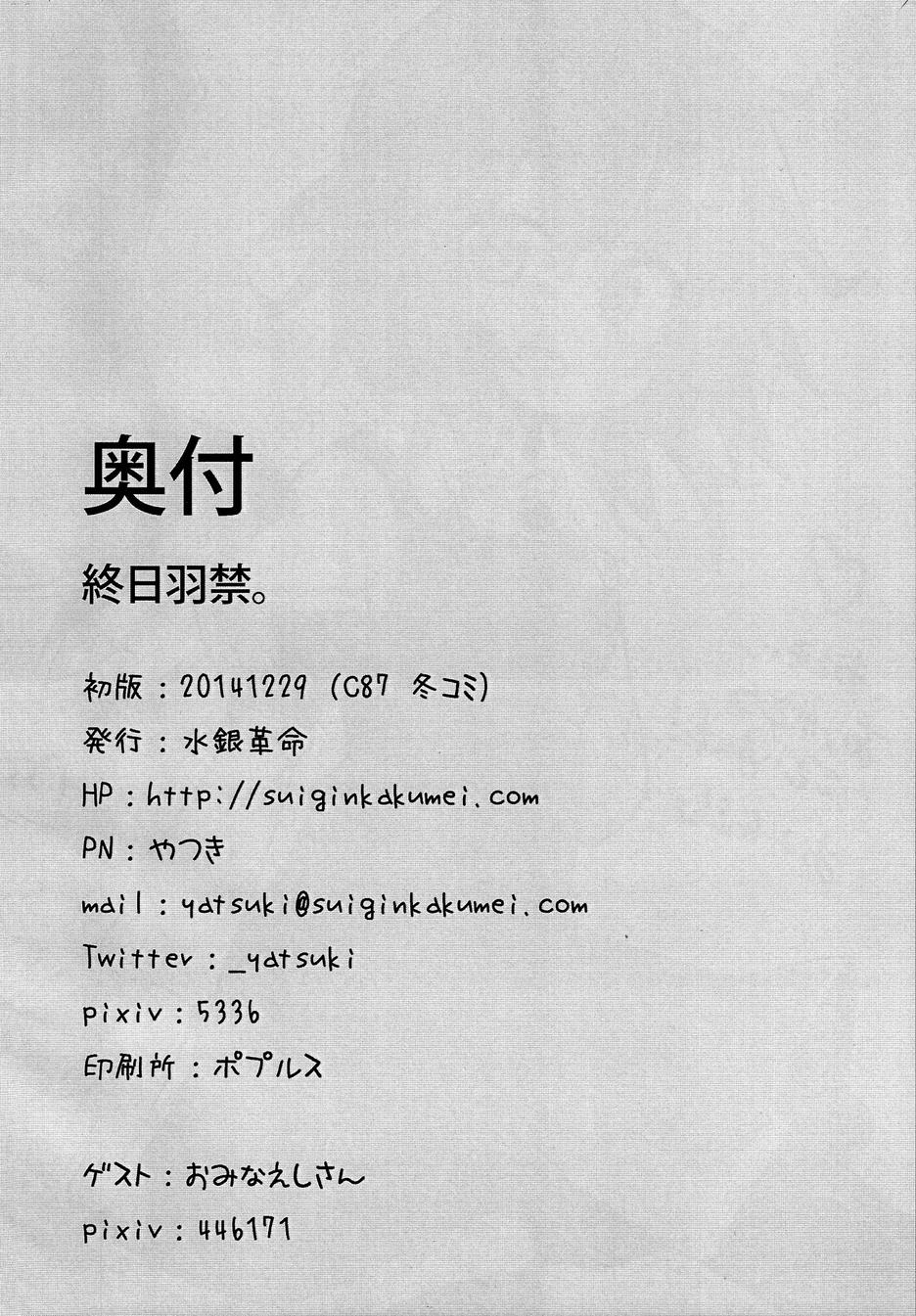 奥付

終日羽禁。

初版：20141229（C87 冬コミ）

発行：水銀革命

HP：http://suiginkakumei.com

PN：やつき

mail：yatsuki@suiginkakumei.com

Twitter：_yatsuki

pixiv：5336

印刷所：ポプルス

ゲスト：おみなえしさん

pixiv：446171